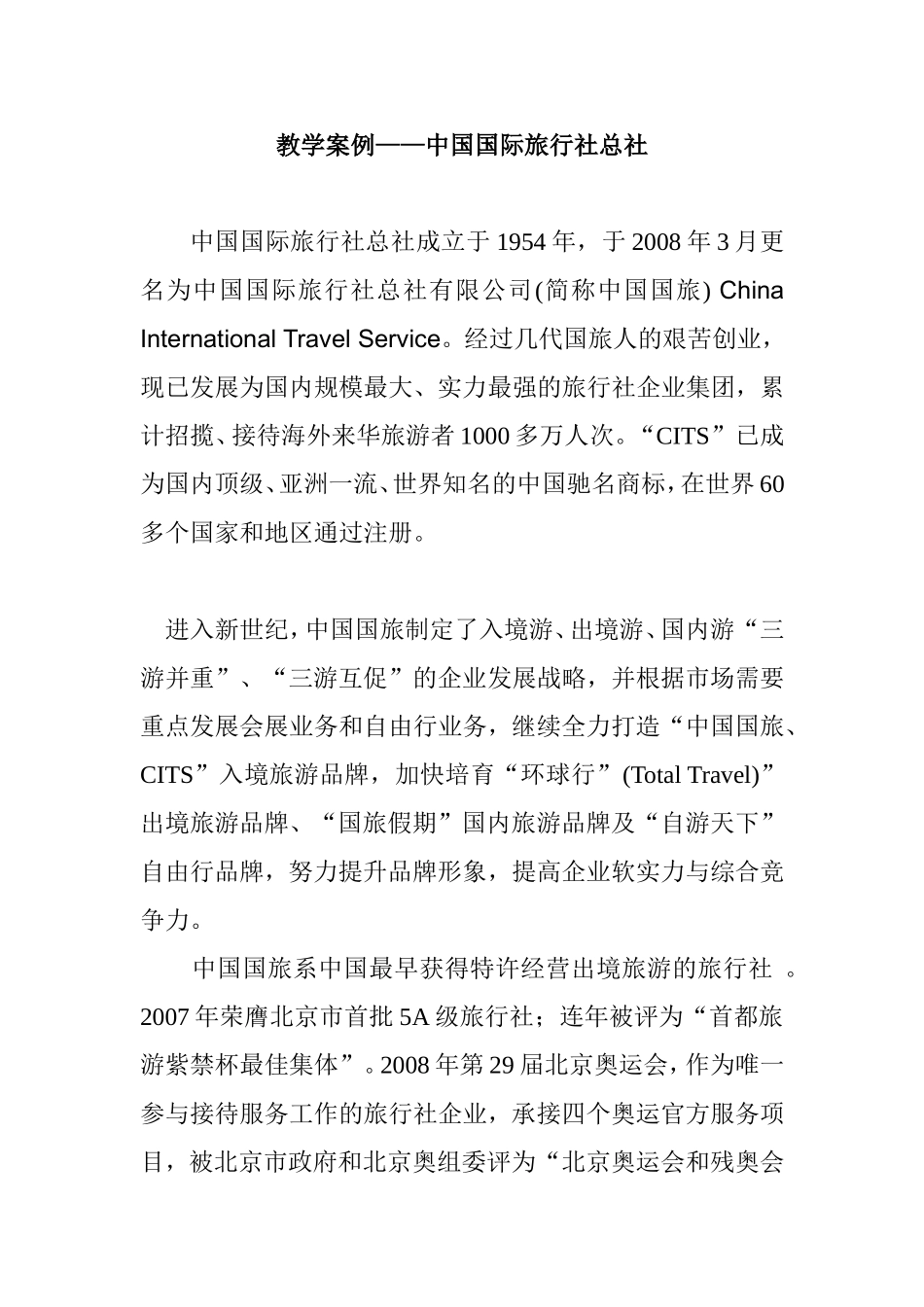 教学案例——中国国际旅行社总社

中国国际旅行社总社成立于1954年，于2008年3月更名为中国国际旅行社总社有限公司(简称中国国旅) China International Travel Service。经过几代国旅人的艰苦创业，现已发展为国内规模最大、实力最强的旅行社企业集团，累计招揽、接待海外来华旅游者1000多万人次。“CITS”已成为国内顶级、亚洲一流、世界知名的中国驰名商标，在世界60多个国家和地区通过注册。

进入新世纪，中国国旅制定了入境游、出境游、国内游“三游并重”、“三游互促”的企业发展战略，并根据市场需要重点发展会展业务和自由行业务，继续全力打造“中国国旅、CITS”入境旅游品牌，加快培育“环球行”(Total Travel)”出境旅游品牌、“国旅假期”国内旅游品牌及“自游天下”自由行品牌，努力提升品牌形象，提高企业软实力与综合竞争力。

中国国旅系中国最早获得特许经营出境旅游的旅行社 。2007年荣膺北京市首批5A级旅行社；连年被评为“首都旅游紫禁杯最佳集体”。2008年第29届北京奥运会，作为唯一参与接待服务工作的旅行社企业，承接四个奥运官方服务项目，被北京市政府和北京奥组委评为“北京奥运会和残奥会